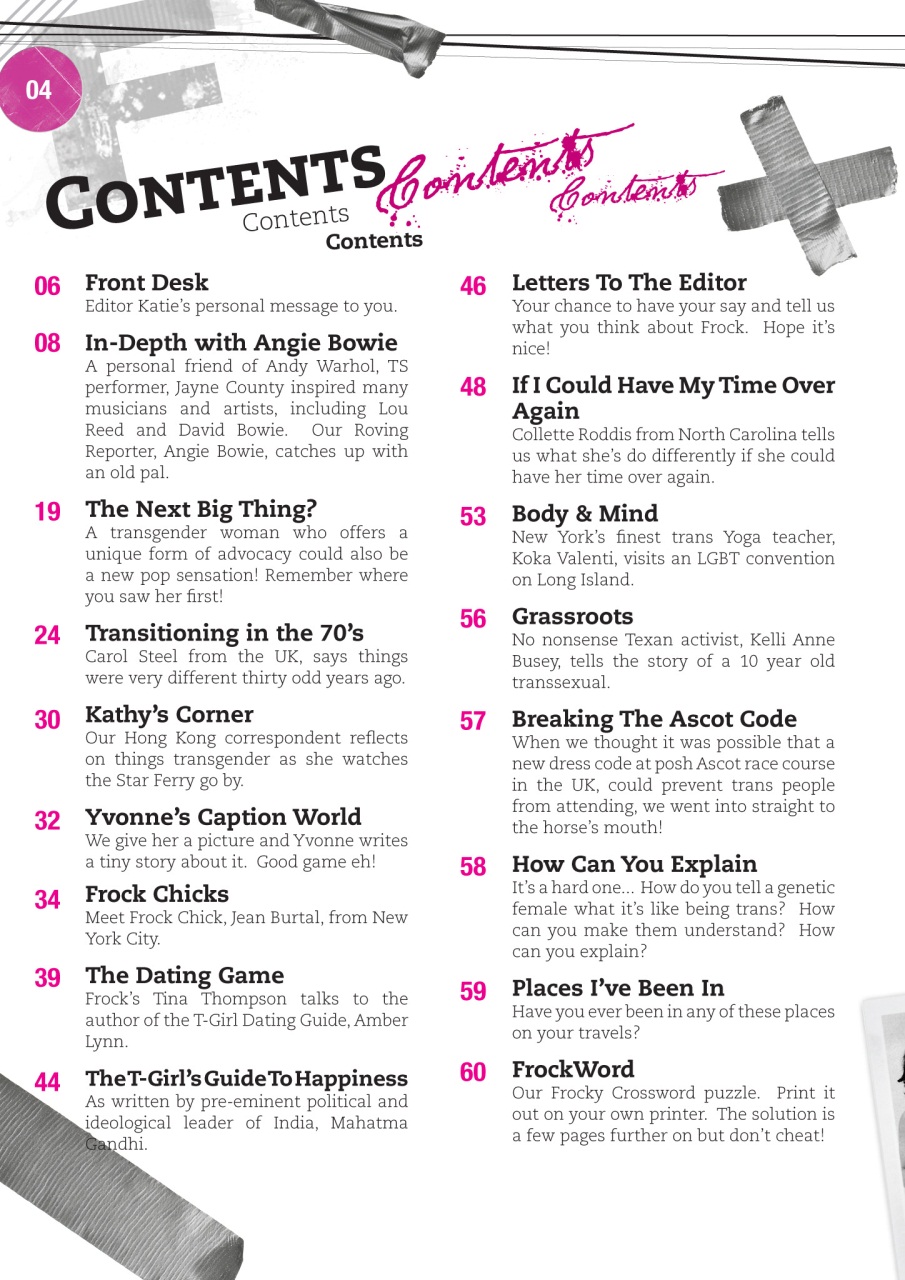 04

CONTENTS Contents Contents Contents Contents

06 Front Desk
Editor Katie's personal message to you.

08 In-Depth with Angie Bowie
A personal friend of Andy Warhol, TS performer, Jayne County inspired many musicians and artists, including Lou Reed and David Bowie. Our Roving Reporter, Angie Bowie, catches up with an old pal.

19 The Next Big Thing?
A transgender woman who offers a unique form of advocacy could also be a new pop sensation! Remember where you saw her first!

24 Transitioning in the 70's
Carol Steel from the UK, says things were very different thirty odd years ago.

30 Kathy's Corner
Our Hong Kong correspondent reflects on things transgender as she watches the Star Ferry go by.

32 Yvonne's Caption World
We give her a picture and Yvonne writes a tiny story about it. Good game eh!

34 Frock Chicks
Meet Frock Chick, Jean Burtal, from New York City.

39 The Dating Game
Frock's Tina Thompson talks to the author of the T-Girl Dating Guide, Amber Lynn.

44 The T-Girl's Guide To Happiness
As written by pre-eminent political and ideological leader of India, Mahatma Gandhi.

46 Letters To The Editor
Your chance to have your say and tell us what you think about Frock. Hope it's nice!

48 If I Could Have My Time Over Again
Collette Roddis from North Carolina tells us what she's do differently if she could have her time over again.

53 Body & Mind
New York's finest trans Yoga teacher, Koka Valenti, visits an LGBT convention on Long Island.

56 Grassroots
No nonsense Texan activist, Kelli Anne Busey, tells the story of a 10 year old transsexual.

57 Breaking The Ascot Code
When we thought it was possible that a new dress code at posh Ascot race course in the UK, could prevent trans people from attending, we went into straight to the horse's mouth!

58 How Can You Explain
It's a hard one... How do you tell a genetic female what it's like being trans? How can you make them understand? How can you explain?

59 Places I've Been In
Have you ever been in any of these places on your travels?

60 FrockWord
Our Frocky Crossword puzzle. Print it out on your own printer. The solution is a few pages further on but don't cheat!